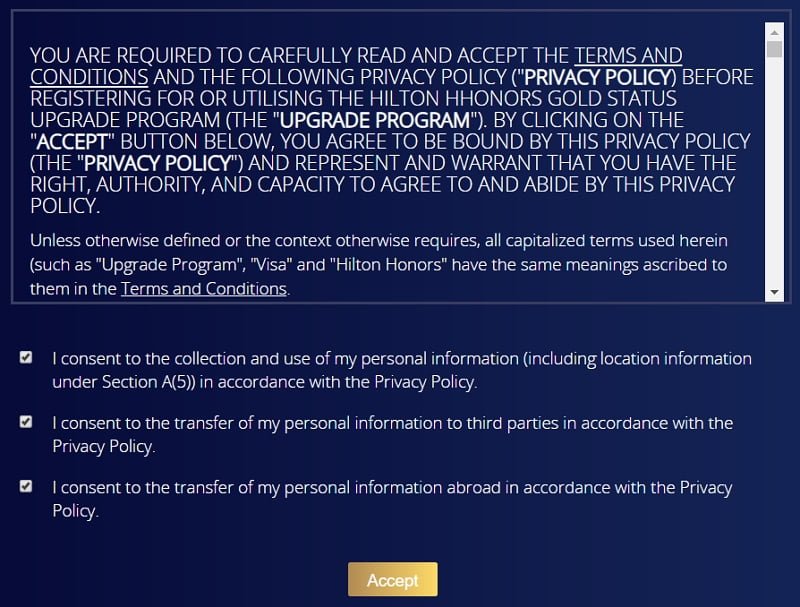 YOU ARE REQUIRED TO CAREFULLY READ AND ACCEPT THE TERMS AND CONDITIONS AND THE FOLLOWING PRIVACY POLICY ("PRIVACY POLICY) BEFORE REGISTERING FOR OR UTILISING THE HILTON HHONORS GOLD STATUS UPGRADE PROGRAM (THE "UPGRADE PROGRAM"). BY CLICKING ON THE "ACCEPT" BUTTON BELOW, YOU AGREE TO BE BOUND BY THIS PRIVACY POLICY (THE "PRIVACY POLICY") AND REPRESENT AND WARRANT THAT YOU HAVE THE RIGHT, AUTHORITY, AND CAPACITY TO AGREE TO AND ABIDE BY THIS PRIVACY POLICY.

Unless otherwise defined or the context otherwise requires, all capitalized terms used herein (such as "Upgrade Program", "Visa" and "Hilton Honors" have the same meanings ascribed to them in the Terms and Conditions.

I consent to the collection and use of my personal information (including location information under Section A(5)) in accordance with the Privacy Policy.

I consent to the transfer of my personal information to third parties in accordance with the Privacy Policy.

I consent to the transfer of my personal information abroad in accordance with the Privacy Policy.

Accept